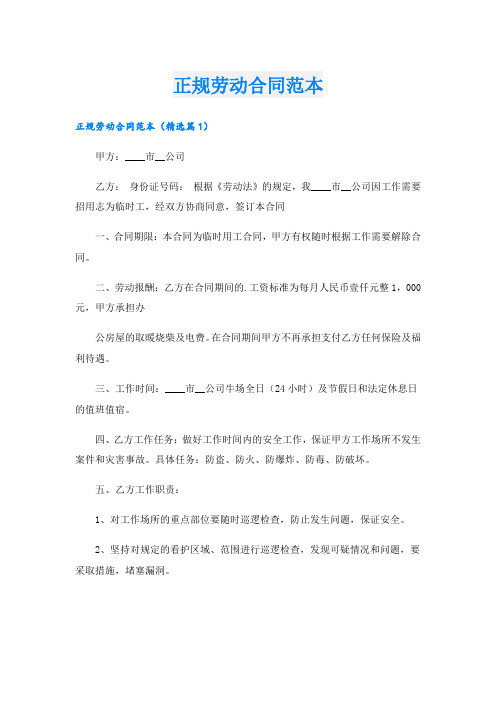 正规劳动合同范本

正规劳动合同范本（精选篇1）

甲方：____市__公司

乙方： 身份证号码： 根据《劳动法》的规定，我____市__公司因工作需要招用志为临时工，经双方协商同意，签订本合同

一、合同期限：本合同为临时用工合同，甲方有权随时根据工作需要解除合同。

二、劳动报酬：乙方在合同期间的.工资标准为每月人民币壹仟元整1，000元，甲方承担办

公房屋的取暖烧柴及电费。在合同期间甲方不再承担支付乙方任何保险及福利待遇。

三、工作时间：____市__公司牛场全日（24小时）及节假日和法定休息日的值班值宿。

四、乙方工作任务：做好工作时间内的安全工作，保证甲方工作场所不发生案件和灾害事故。具体任务：防盗、防火、防爆炸、防毒、防破坏。

五、乙方工作职责：

1、对工作场所的重点部位要随时巡逻检查，防止发生问题，保证安全。

2、坚持对规定的看护区域、范围进行巡逻检查，发现可疑情况和问题，要采取措施，堵塞漏洞。